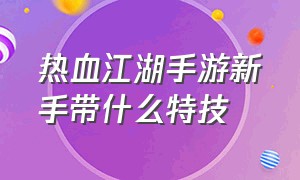 热血江湖手游新手带什么特技